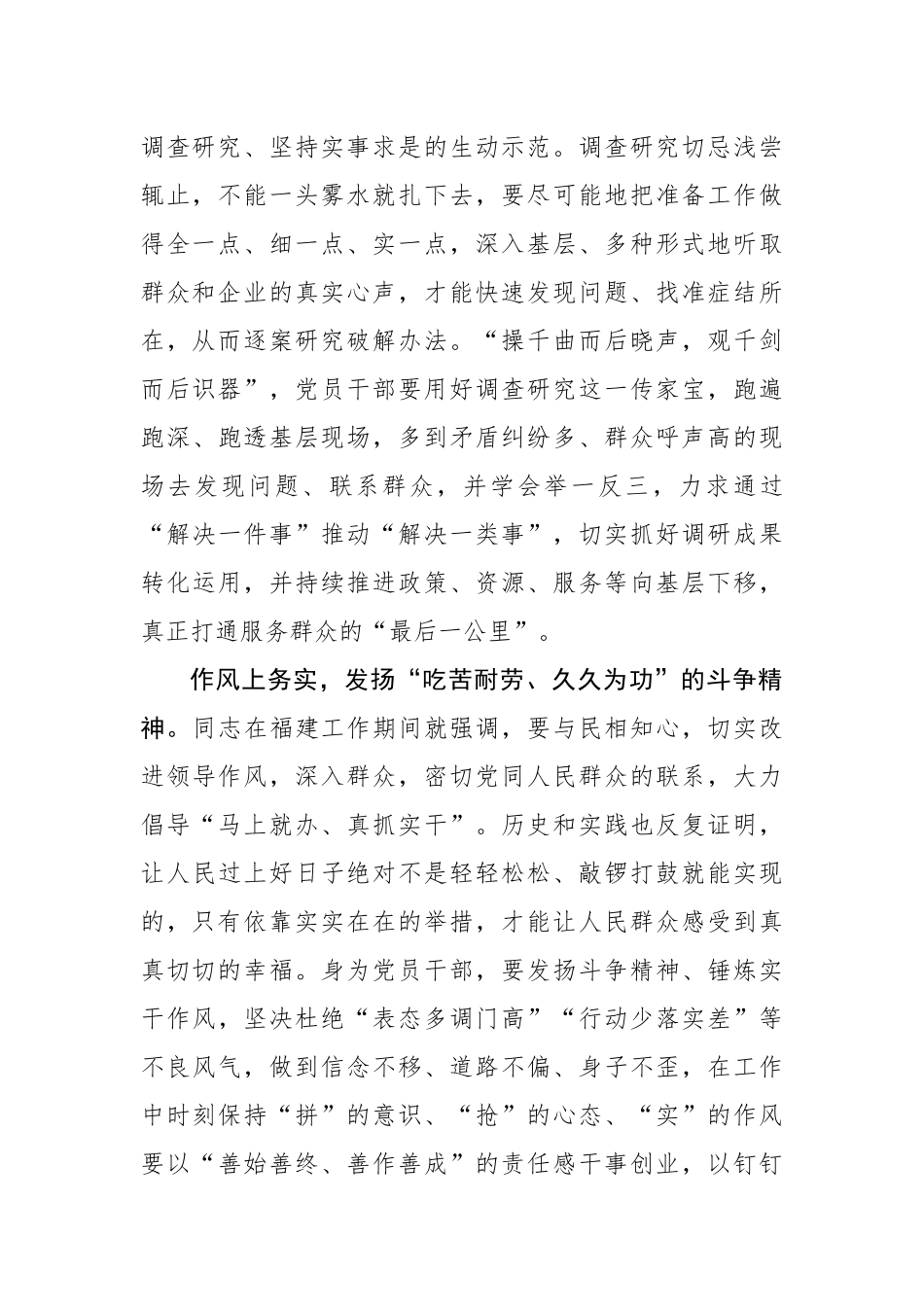 调查研究、坚持实事求是的生动示范。调查研究切忌浅尝辄止，不能一头雾水就扎下去，要尽可能地把准备工作做得全一点、细一点、实一点，深入基层、多种形式地听取群众和企业的真实心声，才能快速发现问题、找准症结所在，从而逐案研究破解办法。“操千曲而后晓声，观千剑而后识器”，党员干部要用好调查研究这一传家宝，跑遍跑深、跑透基层现场，多到矛盾纠纷多、群众呼声高的现场去发现问题、联系群众，并学会举一反三，力求通过“解决一件事”推动“解决一类事”，切实抓好调研成果转化运用，并持续推进政策、资源、服务等向基层下移，真正打通服务群众的“最后一公里”。

作风上务实，发扬“吃苦耐劳、久久为功”的斗争精神。同志在福建工作期间就强调，要与民相知心，切实改进领导作风，深入群众，密切党同人民群众的联系，大力倡导“马上就办、真抓实干”。历史和实践也反复证明，让人民过上好日子绝对不是轻轻松松、敲锣打鼓就能实现的，只有依靠实实在在的举措，才能让人民群众感受到真真切切的幸福。身为党员干部，要发扬斗争精神、锤炼实干作风，坚决杜绝“表态多调门高”“行动少落实差”等不良风气，做到信念不移、道路不偏、身子不歪，在工作中时刻保持“拼”的意识、“抢”的心态、“实”的作风要以“善始善终、善作善成”的责任感干事创业，以钉钉